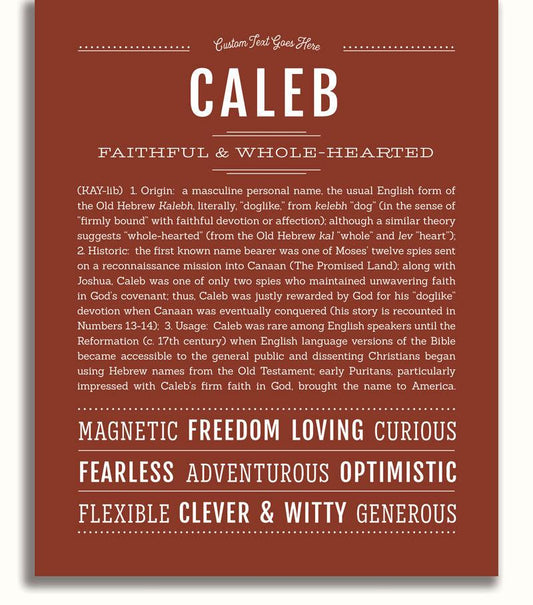 Custom Text Goes Here

CALEB

FAITHFUL & WHOLE-HEARTED

(KAY-lib) 1. Origin: a masculine personal name, the usual English form of the Old Hebrew Kalebh, literally, "doglike," from kelebh "dog" (in the sense of "firmly bound" with faithful devotion or affection); although a similar theory suggests "whole-hearted" (from the Old Hebrew kal "whole" and lev "heart"); 2. Historic: the first known name bearer was one of Moses' twelve spies sent on a reconnaissance mission into Canaan (The Promised Land); along with Joshua, Caleb was one of only two spies who maintained unwavering faith in God's covenant; thus, Caleb was justly rewarded by God for his "doglike" devotion when Canaan was eventually conquered (his story is recounted in Numbers 13-14); 3. Usage: Caleb was rare among English speakers until the Reformation (c. 17th century) when English language versions of the Bible became accessible to the general public and dissenting Christians began using Hebrew names from the Old Testament; early Puritans, particularly impressed with Caleb's firm faith in God, brought the name to America.

MAGNETIC FREEDOM LOVING CURIOUS

FEARLESS ADVENTUROUS OPTIMISTIC

FLEXIBLE CLEVER & WITTY GENEROUS